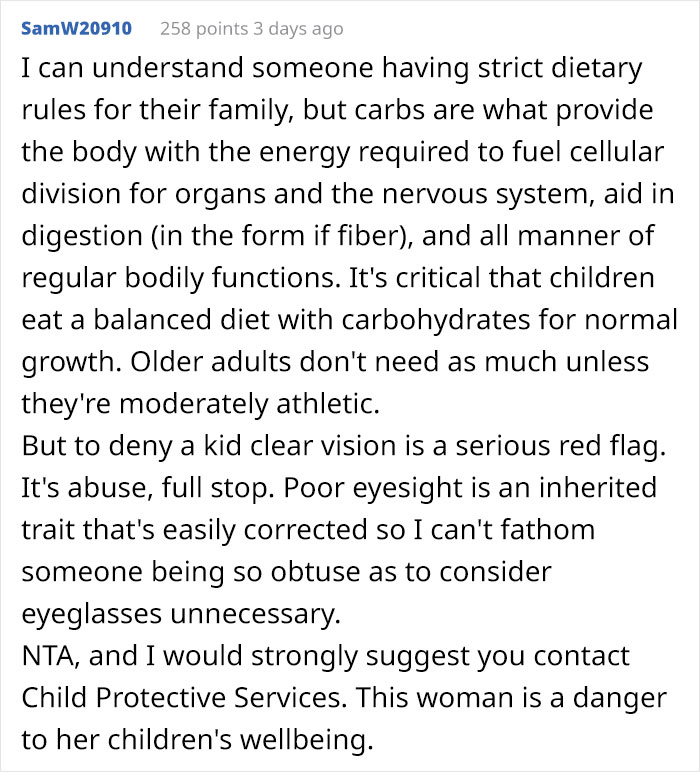 SamW20910 258 points 3 days ago

I can understand someone having strict dietary rules for their family, but carbs are what provide the body with the energy required to fuel cellular division for organs and the nervous system, aid in digestion (in the form if fiber), and all manner of regular bodily functions. It's critical that children eat a balanced diet with carbohydrates for normal growth. Older adults don't need as much unless they're moderately athletic.
But to deny a kid clear vision is a serious red flag. It's abuse, full stop. Poor eyesight is an inherited trait that's easily corrected so I can't fathom someone being so obtuse as to consider eyeglasses unnecessary.
NTA, and I would strongly suggest you contact Child Protective Services. This woman is a danger to her children's wellbeing.